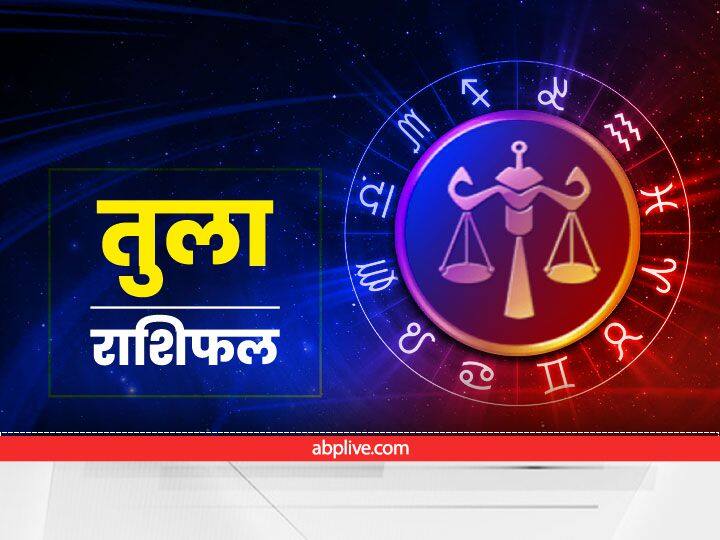 तुला

राशिफल

abplive.com